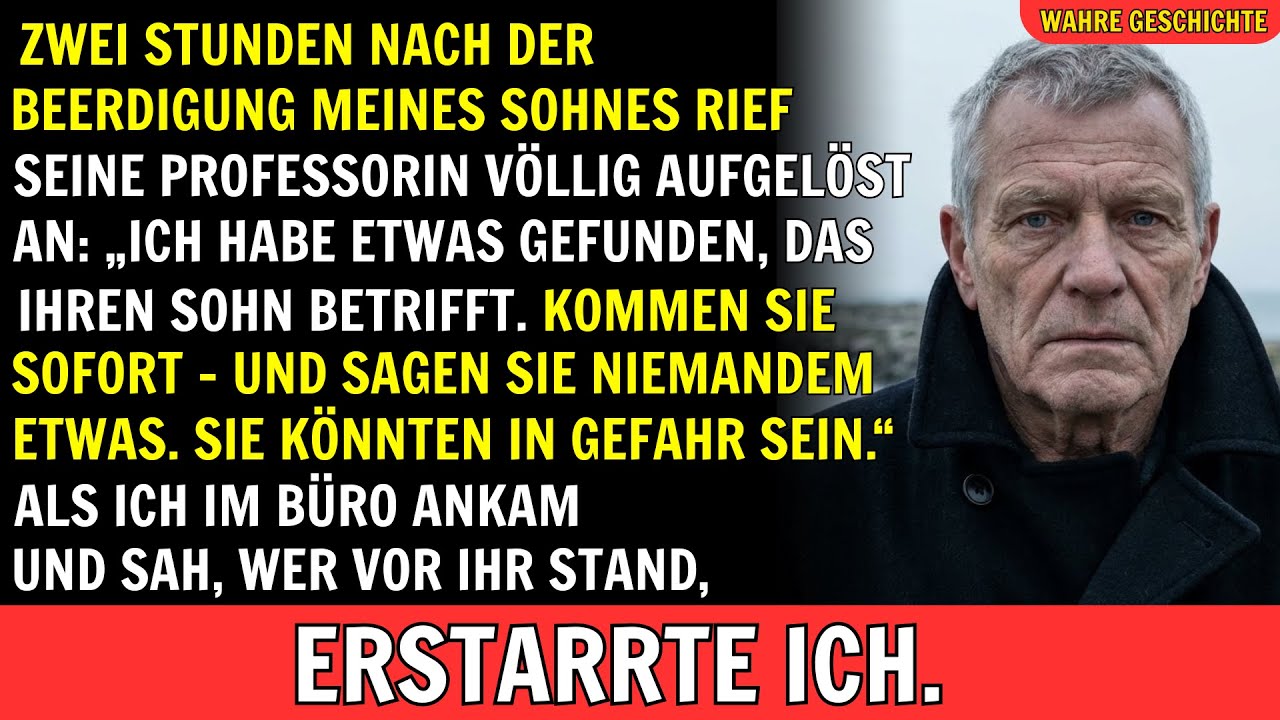 WAHRE GESCHICHTE

ZWEI STUNDEN NACH DER BEERDIGUNG MEINES SOHNES RIEF SEINE PROFESSORIN VÖLLIG AUFGELÖST AN: „ICH HABE ETWAS GEFUNDEN, DAS IHREN SOHN BETRIFFT. KOMMEN SIE SOFORT - UND SAGEN SIE NIEMANDEM ETWAS. SIE KÖNNTEN IN GEFAHR SEIN.“ ALS ICH IM BÜRO ANKAM UND SAH, WER VOR IHR STAND,

ERSTARRTE ICH.